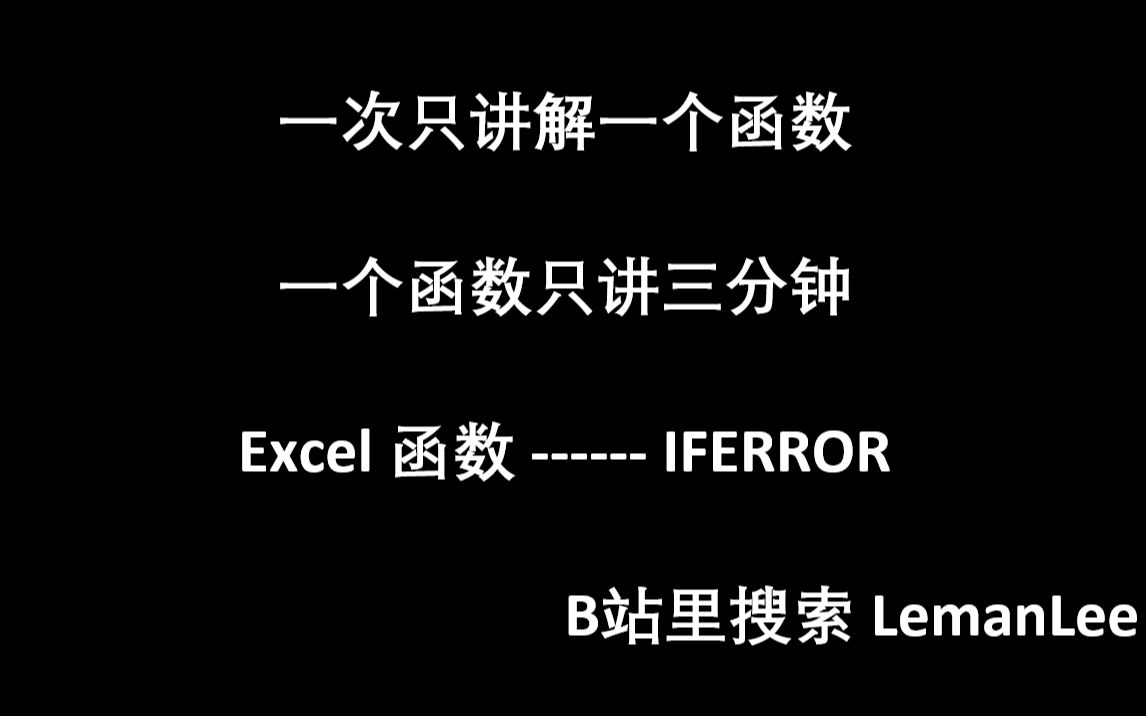 一次只讲解一个函数

一个函数只讲三分钟

Excel 函数 ------ IFERROR

B站里搜索 LemanLee